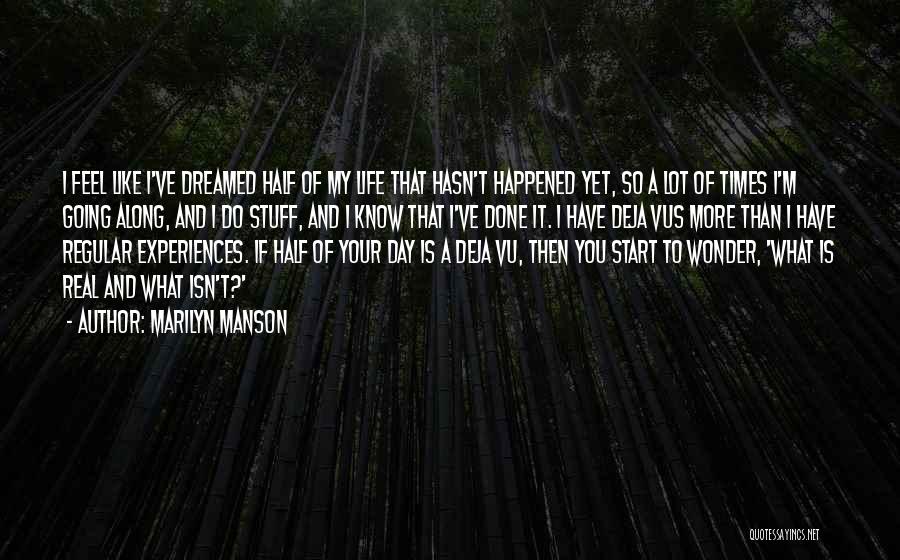 I FEEL LIKE I'VE DREAMED HALF OF MY LIFE THAT HASN'T HAPPENED YET, SO A LOT OF TIMES I'M GOING ALONG, AND I DO STUFF, AND I KNOW THAT I'VE DONE IT. I HAVE DEJA VUS MORE THAN I HAVE REGULAR EXPERIENCES. IF HALF OF YOUR DAY IS A DEJA VU, THEN YOU START TO WONDER, 'WHAT IS REAL AND WHAT ISN'T?'

- AUTHOR: MARILYN MANSON

QUOTESSAYINGS.NET